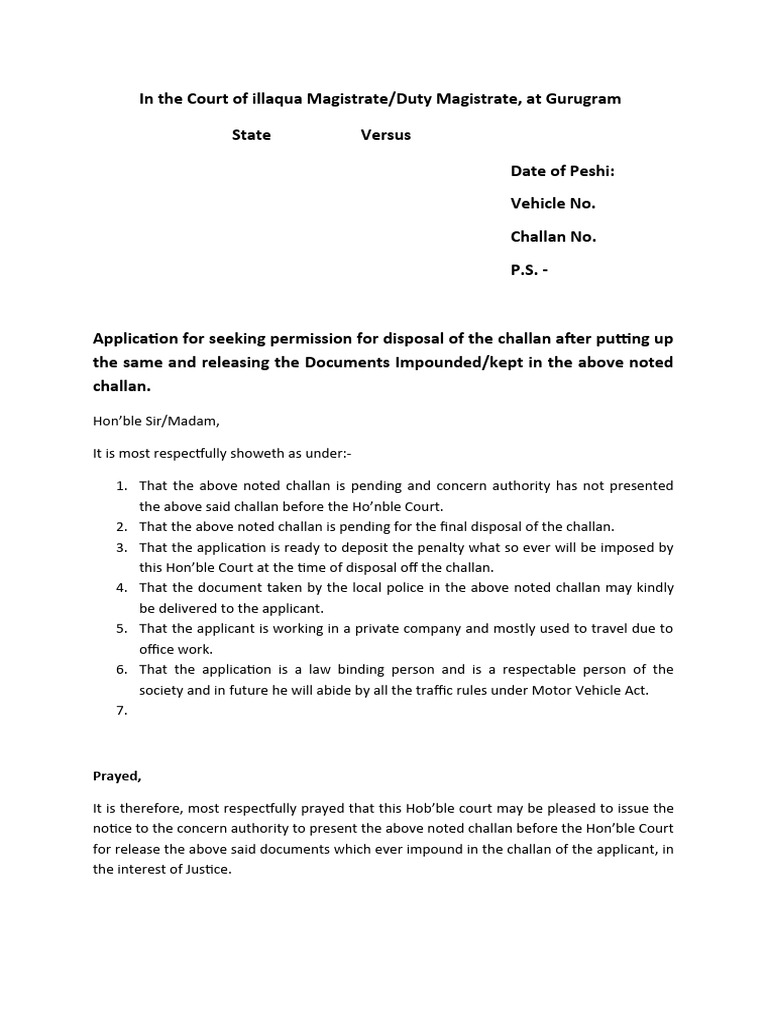 In the Court of illaqua Magistrate/Duty Magistrate, at Gurugram

State Versus

Date of Peshi:

Vehicle No.

Challan No.

P.S. -

Application for seeking permission for disposal of the challan after putting up the same and releasing the Documents Impounded/kept in the above noted challan.

Hon'ble Sir/Madam,

It is most respectfully showeth as under:-

1. That the above noted challan is pending and concern authority has not presented the above said challan before the Ho'nble Court.
2. That the above noted challan is pending for the final disposal of the challan.
3. That the application is ready to deposit the penalty what so ever will be imposed by this Hon'ble Court at the time of disposal off the challan.
4. That the document taken by the local police in the above noted challan may kindly be delivered to the applicant.
5. That the applicant is working in a private company and mostly used to travel due to office work.
6. That the application is a law binding person and is a respectable person of the society and in future he will abide by all the traffic rules under Motor Vehicle Act.
7.

Prayed,

It is therefore, most respectfully prayed that this Hob'ble court may be pleased to issue the notice to the concern authority to present the above noted challan before the Hon'ble Court for release the above said documents which ever impound in the challan of the applicant, in the interest of Justice.